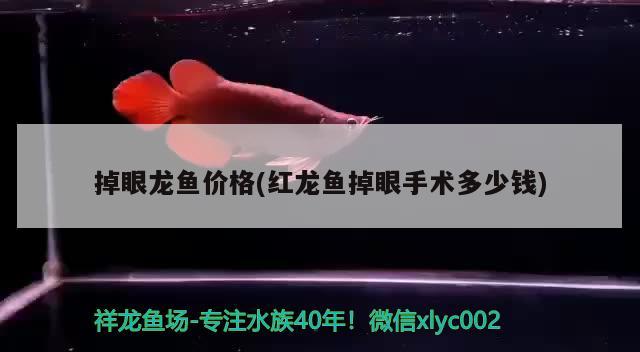 掉眼龙鱼价格(红龙鱼掉眼手术多少钱)

祥龙鱼场-专注水族40年！微信xlyc002